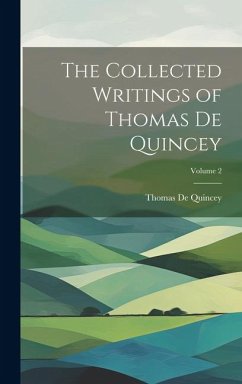 The Collected Writings of Thomas De Quincey

Volume 2

Thomas De Quincey